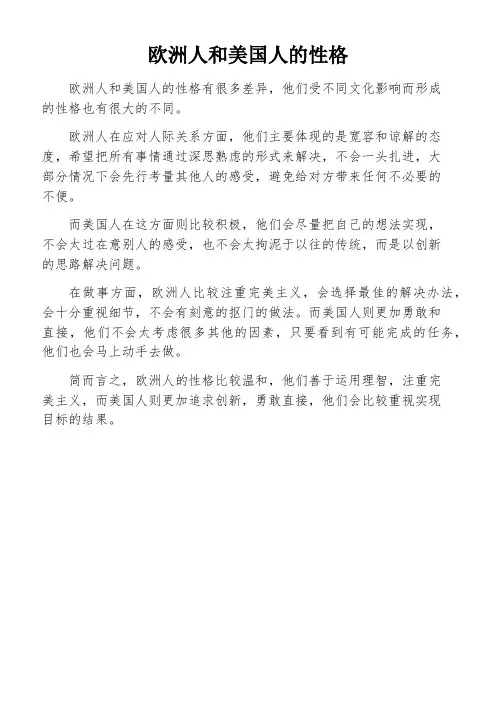 欧洲人和美国人的性格

欧洲人和美国人的性格有很多差异，他们受不同文化影响而形成的性格也有很大的不同。

欧洲人在应对人际关系方面，他们主要体现的是宽容和谅解的态度，希望把所有事情通过深思熟虑的形式来解决，不会一头扎进，大部分情况下会先行考量其他人的感受，避免给对方带来任何不必要的不便。

而美国人在这方面则比较积极，他们会尽量把自己的想法实现，不会太过在意别人的感受，也不会太拘泥于以往的传统，而是以创新的思路解决问题。

在做事方面，欧洲人比较注重完美主义，会选择最佳的解决办法，会十分重视细节，不会有刻意的抠门的做法。而美国人则更加勇敢和直接，他们不会太考虑很多其他的因素，只要看到有可能完成的任务，他们也会马上动手去做。

简而言之，欧洲人的性格比较温和，他们善于运用理智，注重完美主义，而美国人则更加追求创新，勇敢直接，他们会比较重视实现目标的结果。